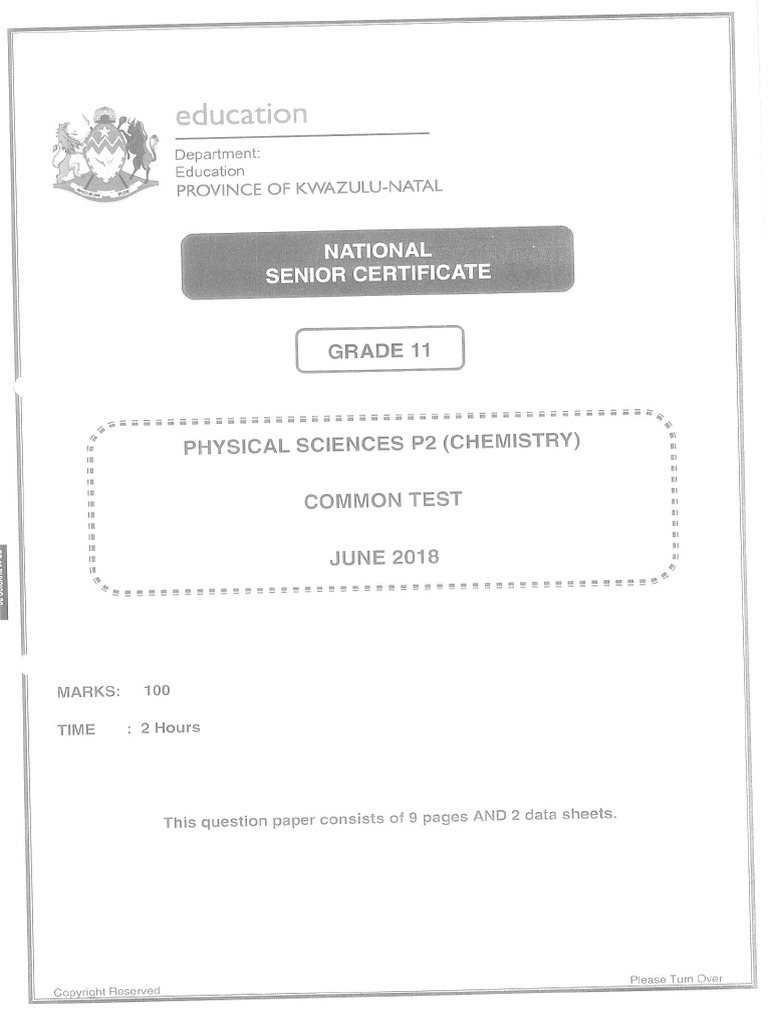 education

Department:
Education
PROVINCE OF KWAZULU-NATAL

NATIONAL
SENIOR CERTIFICATE

GRADE 11

PHYSICAL SCIENCES P2 (CHEMISTRY)

COMMON TEST

JUNE 2018

MARKS: 100

TIME : 2 Hours

This question paper consists of 9 pages AND 2 data sheets.

Copyright Reserved

Please Turn Over